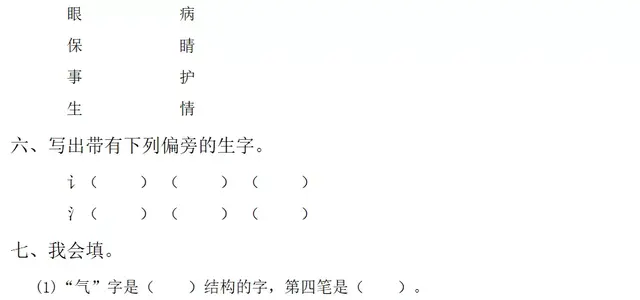 眼　　　病
保　　　睛
事　　　护
生　　　情

六、写出带有下列偏旁的生字。

讠（　　）（　　）（　　）
氵（　　）（　　）（　　）

七、我会填。

(1)“气”字是（　　）结构的字，第四笔是（　　）。